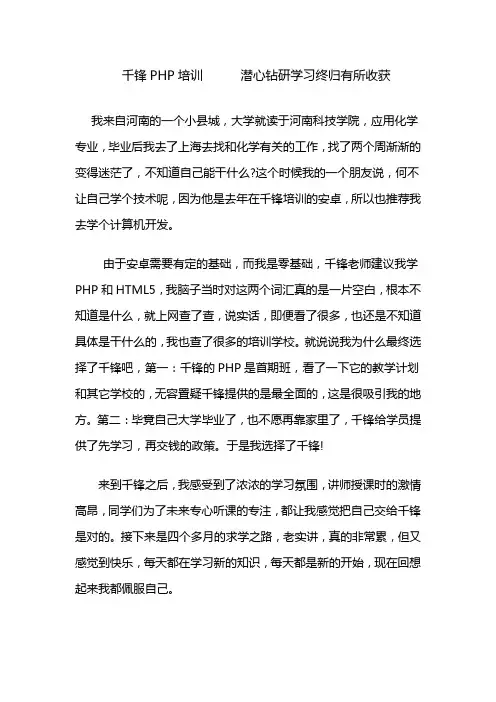 千锋 PHP 培训　　潜心钻研学习终归有所收获

我来自河南的一个小县城，大学就读于河南科技学院，应用化学专业，毕业后我去了上海去找和化学有关的工作，找了两个周渐渐的变得迷茫了，不知道自己能干什么?这个时候我的一个朋友说，何不让自己学个技术呢，因为他是去年在千锋培训的安卓，所以也推荐我去学个计算机开发。

由于安卓需要有定的基础，而我是零基础，千锋老师建议我学 PHP 和 HTML5，我脑子当时对这两个词汇真的是一片空白，根本不知道是什么，就上网查了查，说实话，即便看了很多，也还是不知道具体是干什么的，我也查了很多的培训学校。就说说我为什么最终选择了千锋吧，第一：千锋的 PHP 是首期班，看了一下它的教学计划和其它学校的，无容置疑千锋提供的是最全面的，这是很吸引我的地方。第二：毕竟自己大学毕业了，也不愿再靠家里了，千锋给学员提供了先学习，再交钱的政策。于是我选择了千锋!

来到千锋之后，我感受到了浓浓的学习氛围，讲师授课时的激情高昂，同学们为了未来专心听课的专注，都让我感觉把自己交给千锋是对的。接下来是四个多月的求学之路，老实讲，真的非常累，但又感觉到快乐，每天都在学习新的知识，每天都是新的开始，现在回想起来我都佩服自己。